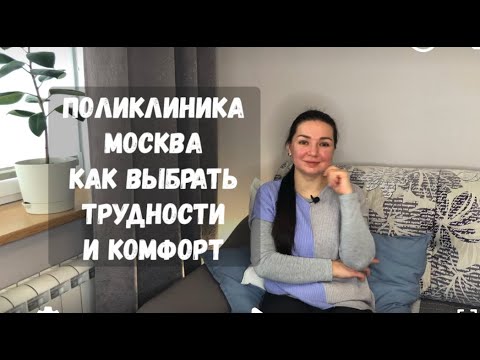 ПОЛИКЛИНИКА
МОСКВА
КАК ВЫБРАТЬ
ТРУДНОСТИ
И КОМФОРТ